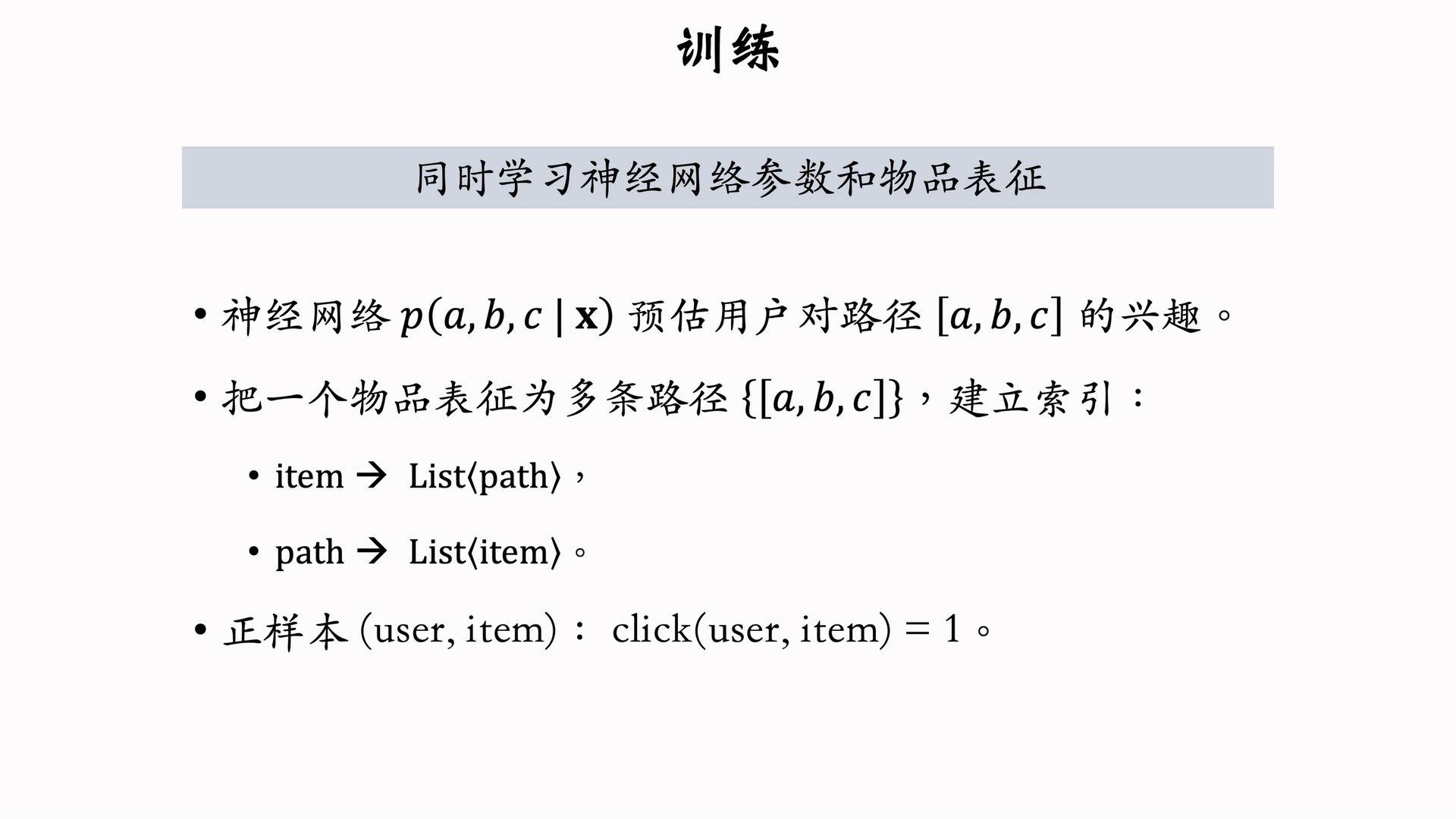 训练

同时学习神经网络参数和物品表征

• 神经网络 $p(a, b, c \mid \mathbf{x})$ 预估用户对路径 $[a, b, c]$ 的兴趣。

• 把一个物品表征为多条路径 $\{[a, b, c]\}$，建立索引：

• item → List⟨path⟩，

• path → List⟨item⟩。

• 正样本 (user, item)： click(user, item) = 1。